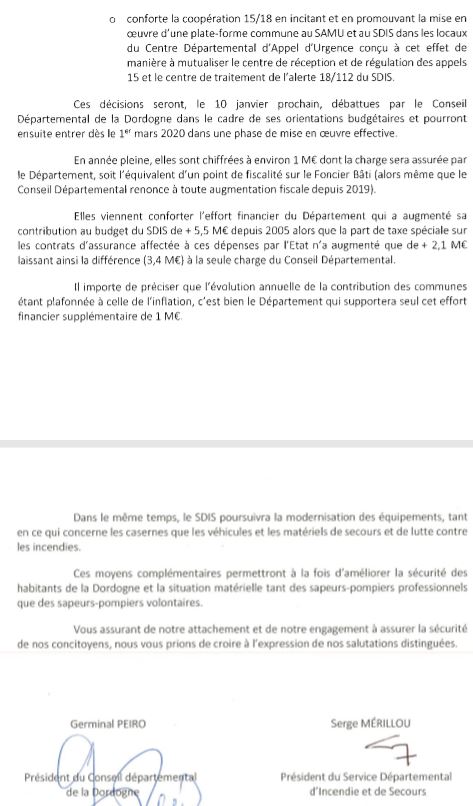 o conforte la coopération 15/18 en incitant et en promouvant la mise en œuvre d'une plate-forme commune au SAMU et au SDIS dans les locaux du Centre Départemental d'Appel d'Urgence conçu à cet effet de manière à mutualiser le centre de réception et de régulation des appels 15 et le centre de traitement de l'alerte 18/112 du SDIS.

Ces décisions seront, le 10 janvier prochain, débattues par le Conseil Départemental de la Dordogne dans le cadre de ses orientations budgétaires et pourront ensuite entrer dès le 1$^{er}$ mars 2020 dans une phase de mise en œuvre effective.

En année pleine, elles sont chiffrées à environ 1 M€ dont la charge sera assurée par le Département, soit l'équivalent d'un point de fiscalité sur le Foncier Bâti (alors même que le Conseil Départemental renonce à toute augmentation fiscale depuis 2019).

Elles viennent conforter l'effort financier du Département qui a augmenté sa contribution au budget du SDIS de + 5,5 M€ depuis 2005 alors que la part de taxe spéciale sur les contrats d'assurance affectée à ces dépenses par l'Etat n'a augmenté que de + 2,1 M€ laissant ainsi la différence (3,4 M€) à la seule charge du Conseil Départemental.

Il importe de préciser que l'évolution annuelle de la contribution des communes étant plafonnée à celle de l'inflation, c'est bien le Département qui supportera seul cet effort financier supplémentaire de 1 M€.

Dans le même temps, le SDIS poursuivra la modernisation des équipements, tant en ce qui concerne les casernes que les véhicules et les matériels de secours et de lutte contre les incendies.

Ces moyens complémentaires permettront à la fois d'améliorer la sécurité des habitants de la Dordogne et la situation matérielle tant des sapeurs-pompiers professionnels que des sapeurs-pompiers volontaires.

Vous assurant de notre attachement et de notre engagement à assurer la sécurité de nos concitoyens, nous vous prions de croire à l'expression de nos salutations distinguées.

Germinal PEIRO

Président du Conseil départemental de la Dordogne

Serge MÉRILLOU

Président du Service Départemental d'Incendie et de Secours